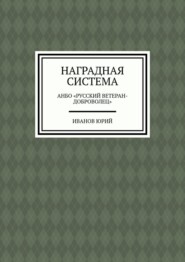 НАГРАДНАЯ СИСТЕМА

АНВО «РУССКИЙ ВЕТЕРАН-ДОБРОВОЛЕЦ»

ИВАНОВ ЮРИЙ